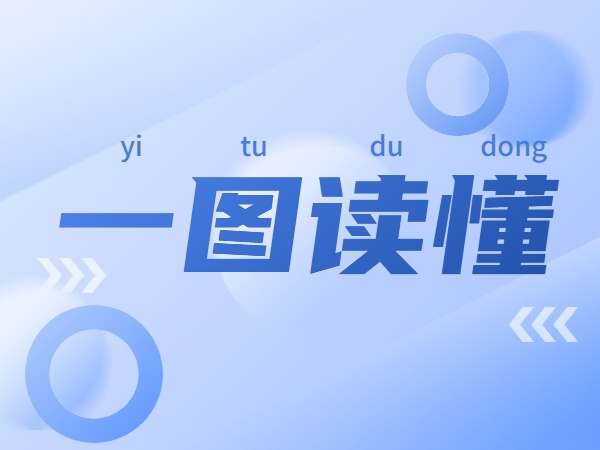 yi tu du dong
一图读懂